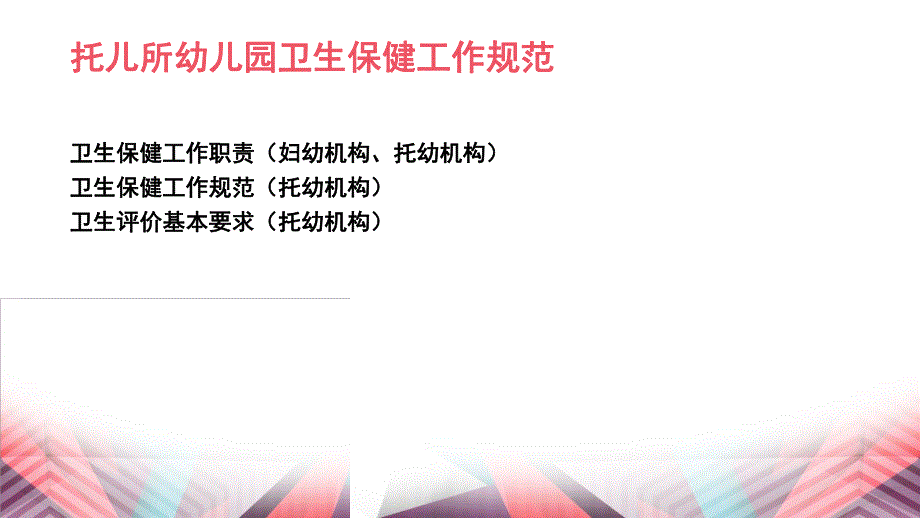 托儿所幼儿园卫生保健工作规范

卫生保健工作职责（妇幼机构、托幼机构）
卫生保健工作规范（托幼机构）
卫生评价基本要求（托幼机构）